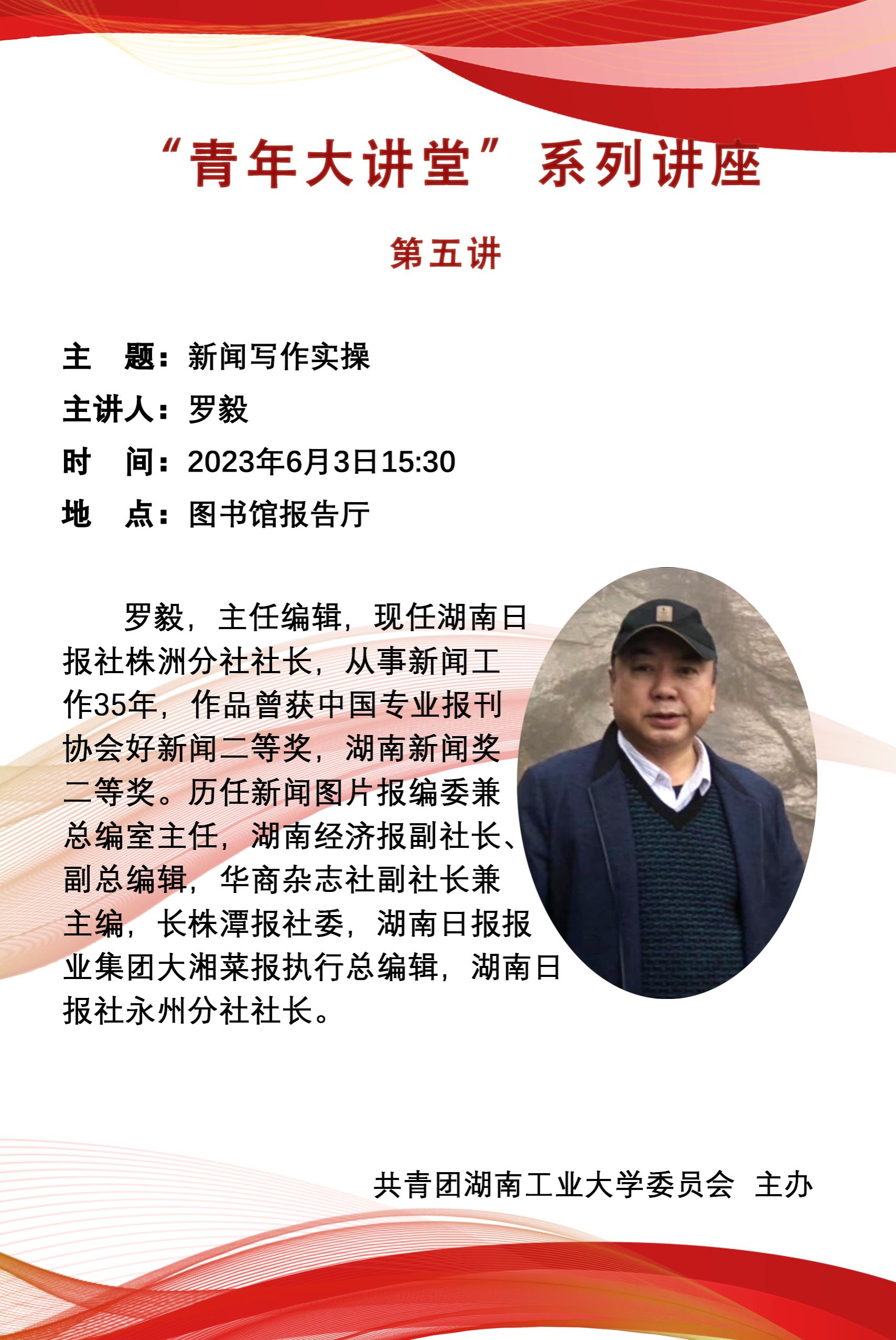 “青年大讲堂”系列讲座

第五讲

主　题：新闻写作实操
主讲人：罗毅
时　间：2023年6月3日15:30
地　点：图书馆报告厅

罗毅，主任编辑，现任湖南日报社株洲分社社长，从事新闻工作35年，作品曾获中国专业报刊协会好新闻二等奖，湖南新闻奖二等奖。历任新闻图片报编委兼总编室主任，湖南经济报副社长、副总编辑，华商杂志社副社长兼主编，长株潭报社委，湖南日报报业集团大湘菜报执行总编辑，湖南日报社永州分社社长。

共青团湖南工业大学委员会　主办